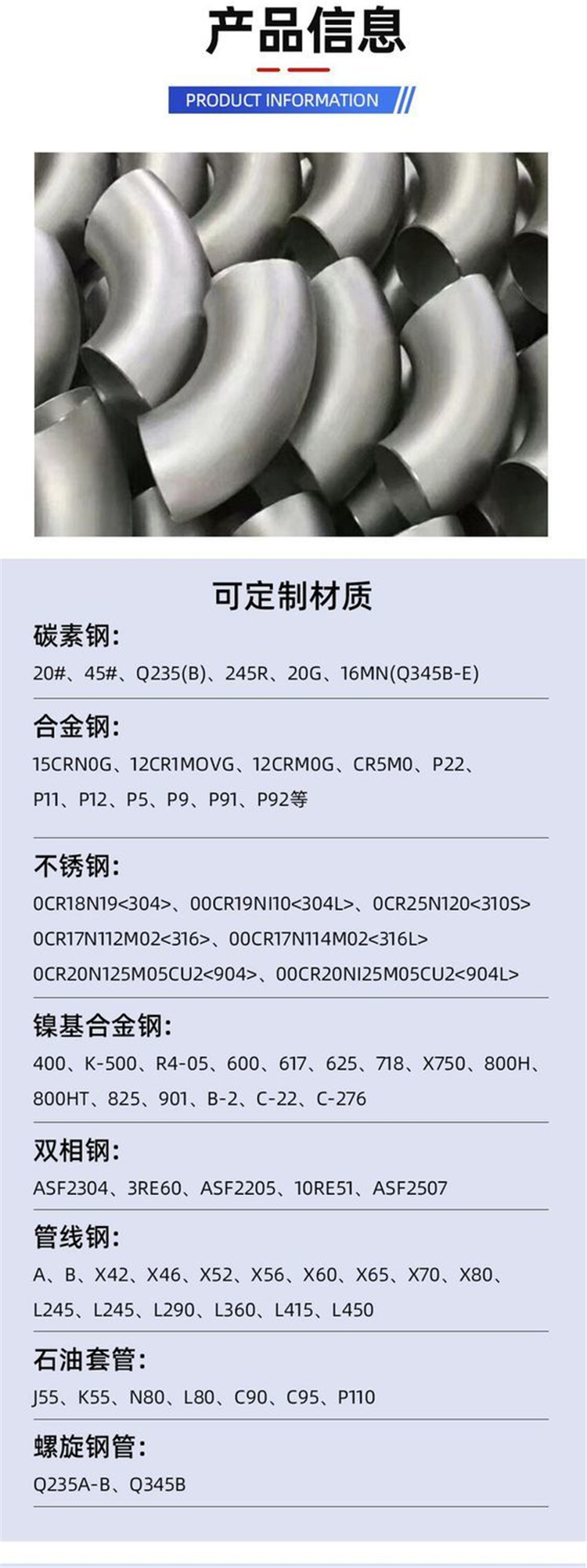 产品信息

PRODUCT INFORMATION

可定制材质

碳素钢:
20#、45#、Q235(B)、245R、20G、16MN(Q345B-E)

合金钢:
15CRN0G、12CR1MOVG、12CRM0G、CR5M0、P22、P11、P12、P5、P9、P91、P92等

不锈钢:
0CR18N19<304>、00CR19NI10<304L>、0CR25N120<310S>
0CR17N112M02<316>、00CR17N114M02<316L>
0CR20N125M05CU2<904>、00CR20NI25M05CU2<904L>

镍基合金钢:
400、K-500、R4-05、600、617、625、718、X750、800H、800HT、825、901、B-2、C-22、C-276

双相钢:
ASF2304、3RE60、ASF2205、10RE51、ASF2507

管线钢:
A、B、X42、X46、X52、X56、X60、X65、X70、X80、L245、L245、L290、L360、L415、L450

石油套管:
J55、K55、N80、L80、C90、C95、P110

螺旋钢管:
Q235A-B、Q345B